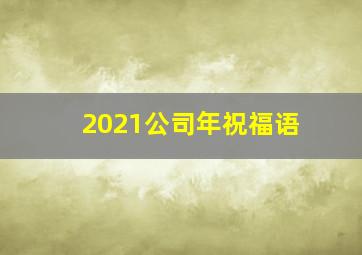 2021公司年祝福语